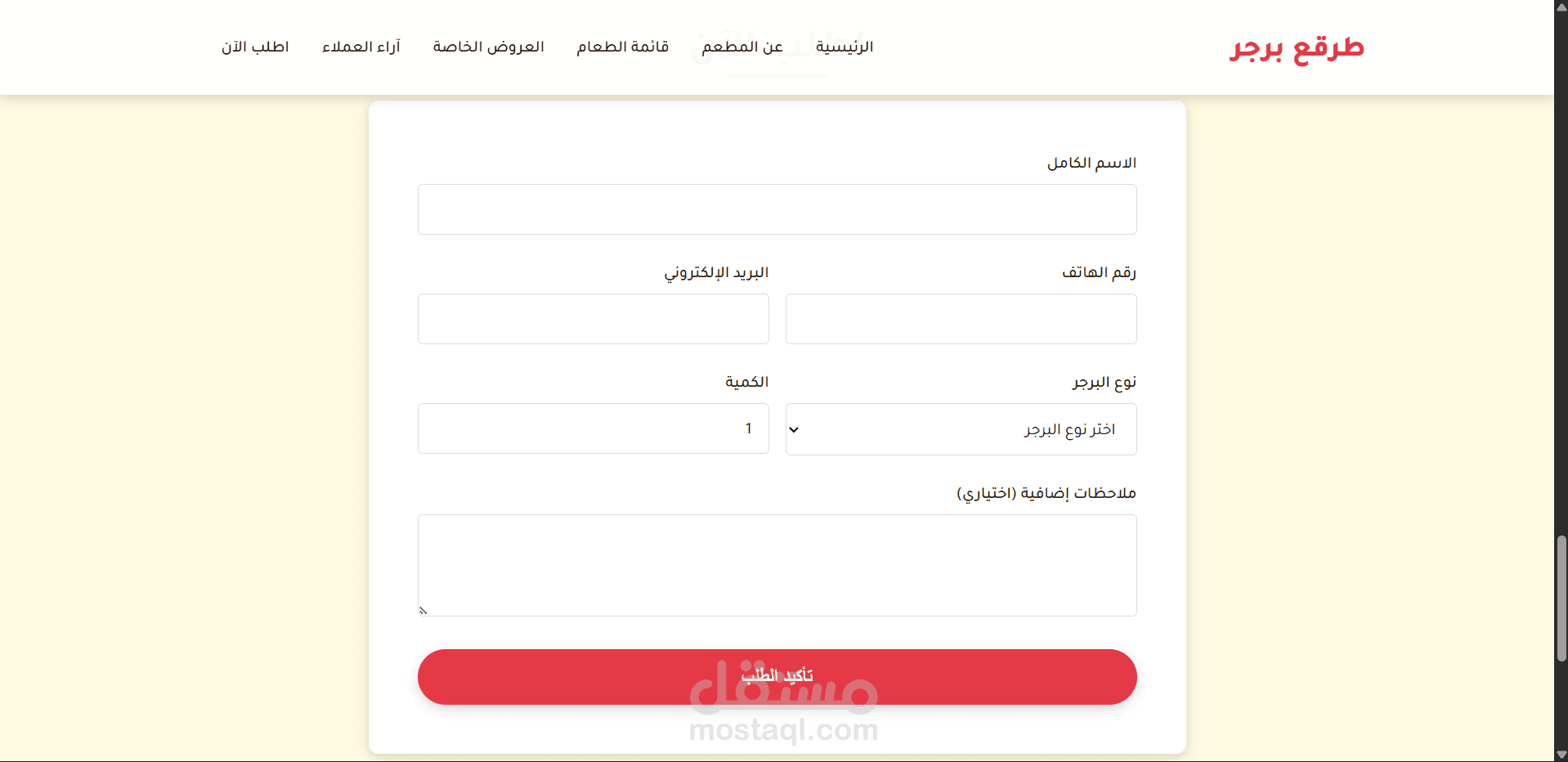 طرقع برجر

الرئيسية
عن المطعم
قائمة الطعام
العروض الخاصة
آراء العملاء
اطلب الآن

الاسم الكامل

رقم الهاتف
البريد الإلكتروني

نوع البرجر
اختر نوع البرجر
الكمية
1

ملاحظات إضافية (اختياري)

تأكيد الطلب

مستقل
mostaql.com